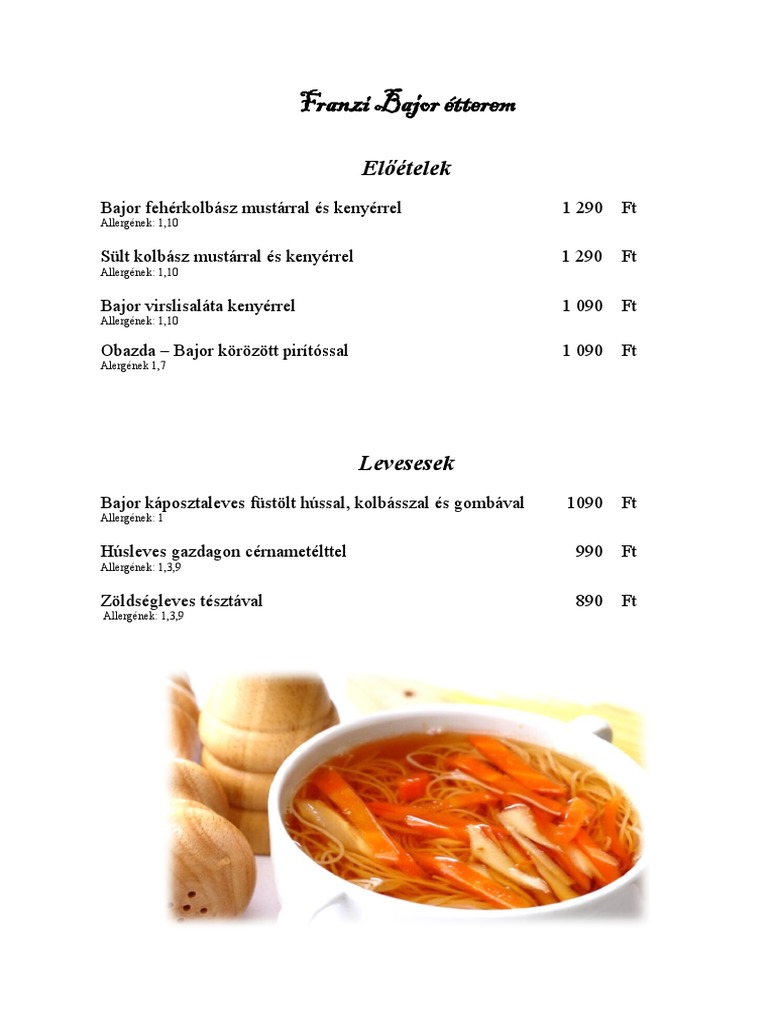 Franzi Bajor étterem

Előételek

Bajor fehérkolbász mustárral és kenyérrel 1 290 Ft
Allergének: 1,10

Sült kolbász mustárral és kenyérrel 1 290 Ft
Allergének: 1,10

Bajor virslisaláta kenyérrel 1 090 Ft
Allergének: 1,10

Obazda – Bajor körözött pirítóssal 1 090 Ft
Alergének 1,7

Levesesek

Bajor káposztaleves füstölt hússal, kolbásszal és gombával 1090 Ft
Allergének: 1

Húsleves gazdagon cérnametélttel 990 Ft
Allergének: 1,3,9

Zöldségleves tésztával 890 Ft
Allergének: 1,3,9